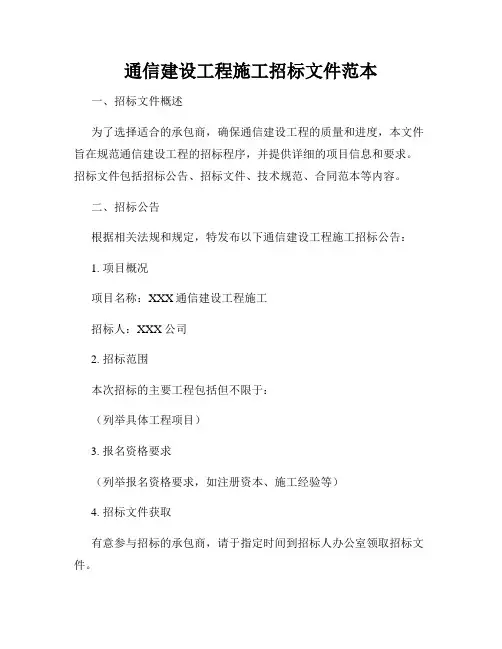 通信建设工程施工招标文件范本

一、招标文件概述

为了选择适合的承包商，确保通信建设工程的质量和进度，本文件旨在规范通信建设工程的招标程序，并提供详细的项目信息和要求。招标文件包括招标公告、招标文件、技术规范、合同范本等内容。

二、招标公告

根据相关法规和规定，特发布以下通信建设工程施工招标公告：

1. 项目概况

项目名称：XXX 通信建设工程施工

招标人：XXX 公司

2. 招标范围

本次招标的主要工程包括但不限于：

（列举具体工程项目）

3. 报名资格要求

（列举报名资格要求，如注册资本、施工经验等）

4. 招标文件获取

有意参与招标的承包商，请于指定时间到招标人办公室领取招标文件。